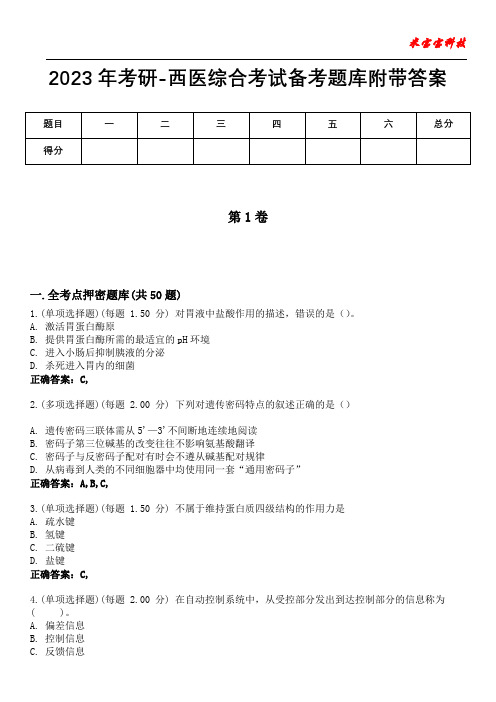 米宝宝科技

2023 年考研-西医综合考试备考题库附带答案

| 题目 | 一 | 二 | 三 | 四 | 五 | 六 | 总分 |
|---|---|---|---|---|---|---|---|
| 得分 | | | | | | | |

第 1 卷

一.全考点押密题库(共 50 题)

1.(单项选择题)(每题 1.50 分) 对胃液中盐酸作用的描述，错误的是()。
A. 激活胃蛋白酶原
B. 提供胃蛋白酶所需的最适宜的 pH 环境
C. 进入小肠后抑制胰液的分泌
D. 杀死进入胃内的细菌
正确答案：C,

2.(多项选择题)(每题 2.00 分) 下列对遗传密码特点的叙述正确的是()

A. 遗传密码三联体需从 5'—3' 不间断地连续地阅读
B. 密码子第三位碱基的改变往往不影响氨基酸翻译
C. 密码子与反密码子配对有时会不遵从碱基配对规律
D. 从病毒到人类的不同细胞器中均使用同一套“通用密码子”
正确答案：A,B,C,

3.(单项选择题)(每题 1.50 分) 不属于维持蛋白质四级结构的作用力是
A. 疏水键
B. 氢键
C. 二硫键
D. 盐键
正确答案：C,

4.(单项选择题)(每题 2.00 分) 在自动控制系统中，从受控部分发出到达控制部分的信息称为(　　)。
A. 偏差信息
B. 控制信息
C. 反馈信息